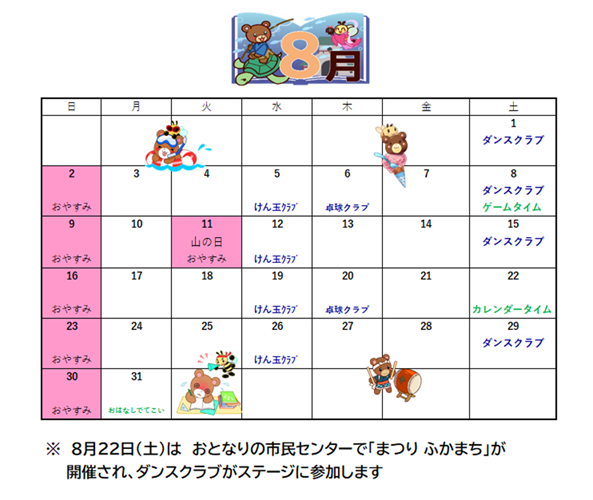 8月

| 日 | 月 | 火 | 水 | 木 | 金 | 土 |
|---|---|---|---|---|---|---|
| | | | | | | 1 ダンスクラブ |
| 2 おやすみ | 3 | 4 | 5 けん玉クラブ | 6 卓球クラブ | 7 | 8 ダンスクラブ ゲームタイム |
| 9 おやすみ | 10 | 11 山の日 おやすみ | 12 けん玉クラブ | 13 | 14 | 15 ダンスクラブ |
| 16 おやすみ | 17 | 18 | 19 けん玉クラブ | 20 卓球クラブ | 21 | 22 カレンダータイム |
| 23 おやすみ | 24 | 25 | 26 けん玉クラブ | 27 | 28 | 29 ダンスクラブ |
| 30 おやすみ | 31 おはなしでてこい | | | | | |

※ 8月22日(土)は おとなりの市民センターで「まつり ふかまち」が開催され、ダンスクラブがステージに参加します